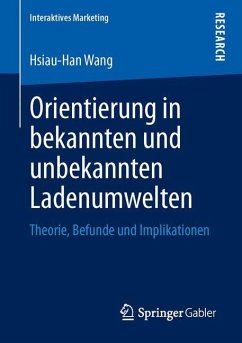 Interaktives Marketing

RESEARCH

Hsiau-Han Wang

Orientierung in bekannten und unbekannten Ladenumwelten

Theorie, Befunde und Implikationen

Springer Gabler